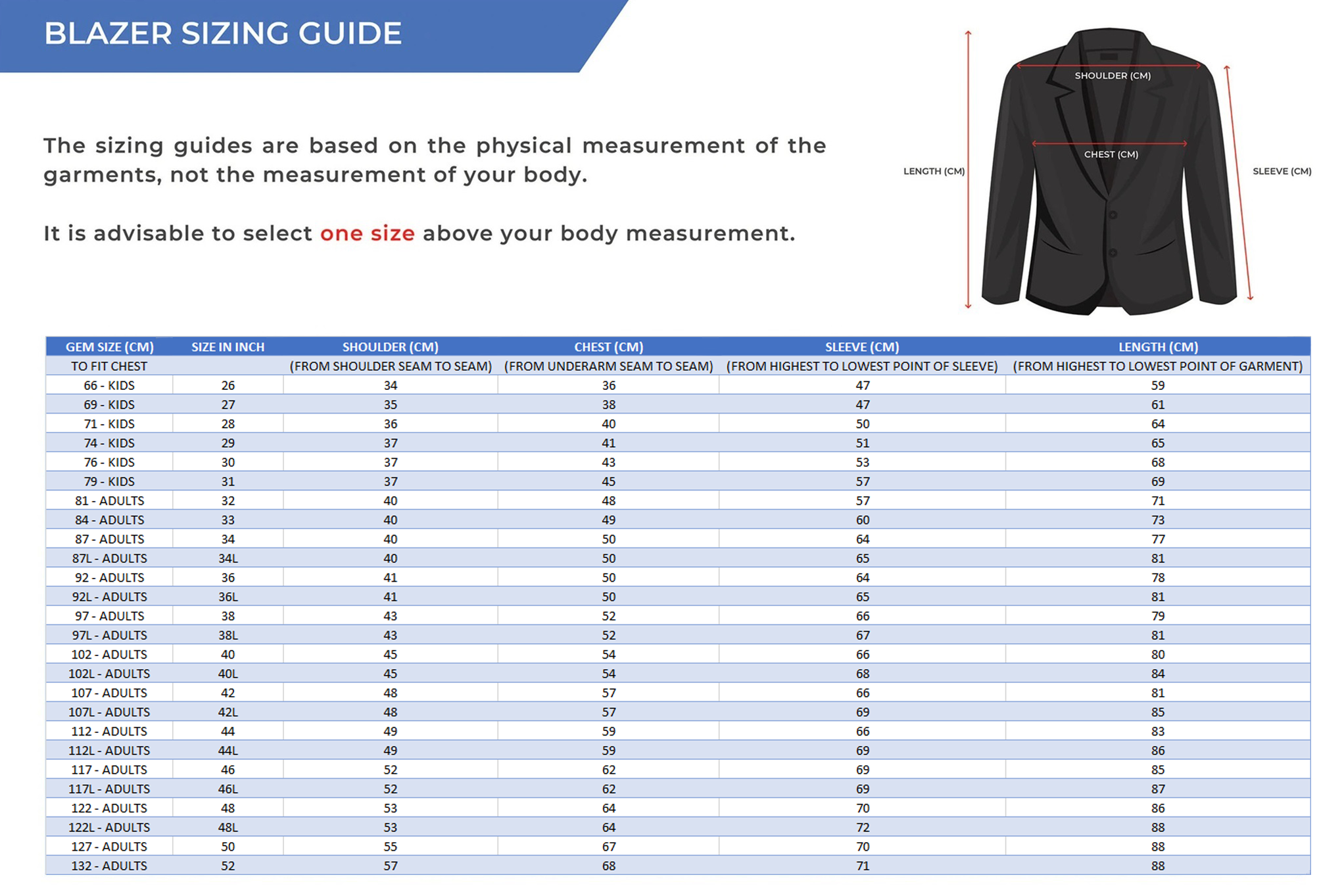 BLAZER SIZING GUIDE

The sizing guides are based on the physical measurement of the garments, not the measurement of your body.

It is advisable to select one size above your body measurement.

SHOULDER (CM)
CHEST (CM)
LENGTH (CM)
SLEEVE (CM)

| GEM SIZE (CM) | SIZE IN INCH | SHOULDER (CM) | CHEST (CM) | SLEEVE (CM) | LENGTH (CM) |
|---|---|---|---|---|---|
| TO FIT CHEST | | (FROM SHOULDER SEAM TO SEAM) | (FROM UNDERARM SEAM TO SEAM) | (FROM HIGHEST TO LOWEST POINT OF SLEEVE) | (FROM HIGHEST TO LOWEST POINT OF GARMENT) |
| 66 - KIDS | 26 | 34 | 36 | 47 | 59 |
| 69 - KIDS | 27 | 35 | 38 | 47 | 61 |
| 71 - KIDS | 28 | 36 | 40 | 50 | 64 |
| 74 - KIDS | 29 | 37 | 41 | 51 | 65 |
| 76 - KIDS | 30 | 37 | 43 | 53 | 68 |
| 79 - KIDS | 31 | 37 | 45 | 57 | 69 |
| 81 - ADULTS | 32 | 40 | 48 | 57 | 71 |
| 84 - ADULTS | 33 | 40 | 49 | 60 | 73 |
| 87 - ADULTS | 34 | 40 | 50 | 64 | 77 |
| 87L - ADULTS | 34L | 40 | 50 | 65 | 81 |
| 92 - ADULTS | 36 | 41 | 50 | 64 | 78 |
| 92L - ADULTS | 36L | 41 | 50 | 65 | 81 |
| 97 - ADULTS | 38 | 43 | 52 | 66 | 79 |
| 97L - ADULTS | 38L | 43 | 52 | 67 | 81 |
| 102 - ADULTS | 40 | 45 | 54 | 66 | 80 |
| 102L - ADULTS | 40L | 45 | 54 | 68 | 84 |
| 107 - ADULTS | 42 | 48 | 57 | 66 | 81 |
| 107L - ADULTS | 42L | 48 | 57 | 69 | 85 |
| 112 - ADULTS | 44 | 49 | 59 | 66 | 83 |
| 112L - ADULTS | 44L | 49 | 59 | 69 | 86 |
| 117 - ADULTS | 46 | 52 | 62 | 69 | 85 |
| 117L - ADULTS | 46L | 52 | 62 | 69 | 87 |
| 122 - ADULTS | 48 | 53 | 64 | 70 | 86 |
| 122L - ADULTS | 48L | 53 | 64 | 72 | 88 |
| 127 - ADULTS | 50 | 55 | 67 | 70 | 88 |
| 132 - ADULTS | 52 | 57 | 68 | 71 | 88 |